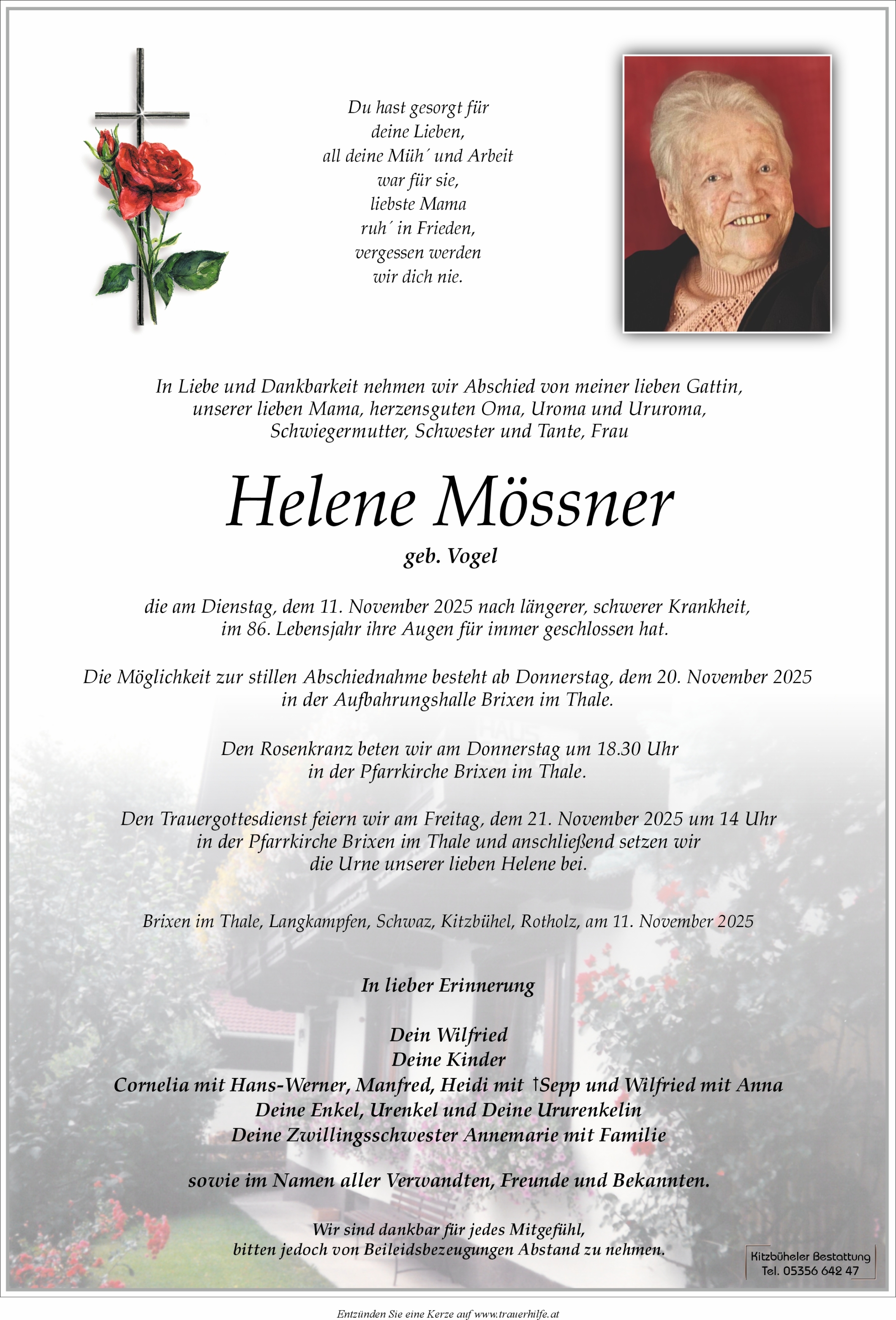 Du hast gesorgt für
deine Lieben,
all deine Müh´ und Arbeit
war für sie,
liebste Mama
ruh´ in Frieden,
vergessen werden
wir dich nie.

In Liebe und Dankbarkeit nehmen wir Abschied von meiner lieben Gattin, unserer lieben Mama, herzensguten Oma, Uroma und Ururoma, Schwiegermutter, Schwester und Tante, Frau

Helene Mössner

geb. Vogel

die am Dienstag, dem 11. November 2025 nach längerer, schwerer Krankheit, im 86. Lebensjahr ihre Augen für immer geschlossen hat.

Die Möglichkeit zur stillen Abschiednahme besteht ab Donnerstag, dem 20. November 2025 in der Aufbahrungshalle Brixen im Thale.

Den Rosenkranz beten wir am Donnerstag um 18.30 Uhr in der Pfarrkirche Brixen im Thale.

Den Trauergottesdienst feiern wir am Freitag, dem 21. November 2025 um 14 Uhr in der Pfarrkirche Brixen im Thale und anschließend setzen wir die Urne unserer lieben Helene bei.

Brixen im Thale, Langkampfen, Schwaz, Kitzbühel, Rotholz, am 11. November 2025

In lieber Erinnerung

Dein Wilfried
Deine Kinder
Cornelia mit Hans-Werner, Manfred, Heidi mit †Sepp und Wilfried mit Anna
Deine Enkel, Urenkel und Deine Ururenkelin
Deine Zwillingsschwester Annemarie mit Familie

sowie im Namen aller Verwandten, Freunde und Bekannten.

Wir sind dankbar für jedes Mitgefühl, bitten jedoch von Beileidsbezeugungen Abstand zu nehmen.

Kitzbüheler Bestattung
Tel. 05356 642 47

Entzünden Sie eine Kerze auf www.trauerhilfe.at